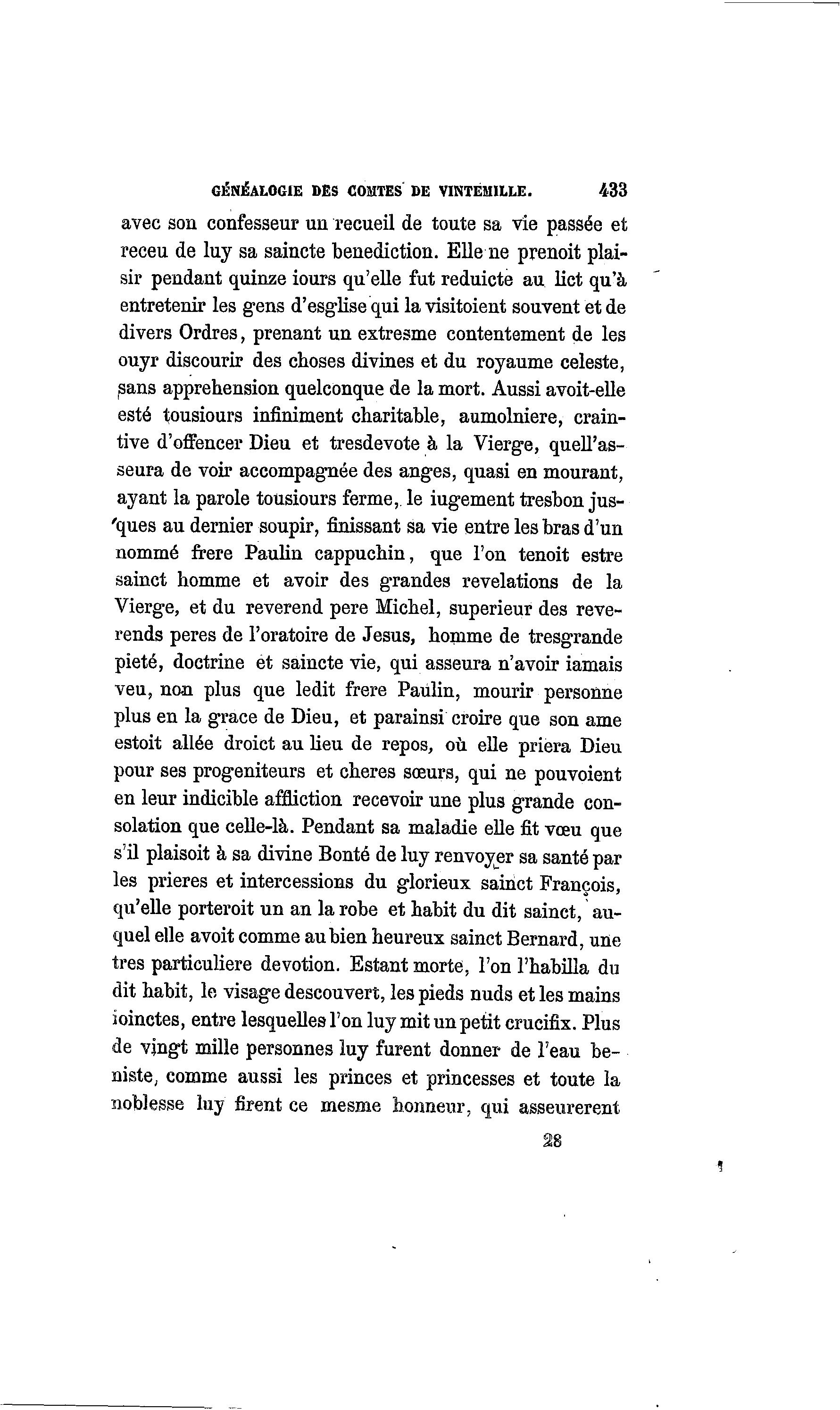 GÉNÉALOGIE DES COMTES DE VINTEMILLE. 433

avec son confesseur un recueil de toute sa vie passée et receu de luy sa saincte benediction. Elle ne prenoit plaisir pendant quinze iours qu'elle fut reduicte au lict qu'à entretenir les gens d'esglise qui la visitoient souvent et de divers Ordres, prenant un extresme contentement de les ouyr discourir des choses divines et du royaume celeste, sans apprehension quelconque de la mort. Aussi avoit-elle esté tousiours infiniment charitable, aumolniere, craintive d'offencer Dieu et tresdevote à la Vierge, quell'asseura de voir accompagnée des anges, quasi en mourant, ayant la parole tousiours ferme, le iugement tresbon jusques au dernier soupir, finissant sa vie entre les bras d'un nommé frere Paulin cappuchin, que l'on tenoit estre sainct homme et avoir des grandes revelations de la Vierge, et du reverend pere Michel, superieur des reverends peres de l'oratoire de Jesus, homme de tresgrande pieté, doctrine et saincte vie, qui asseura n'avoir iamais veu, non plus que ledit frere Paulin, mourir personne plus en la grace de Dieu, et parainsi croire que son ame estoit allée droict au lieu de repos, où elle priera Dieu pour ses progeniteurs et cheres sœurs, qui ne pouvoient en leur indicible affliction recevoir une plus grande consolation que celle-là. Pendant sa maladie elle fit vœu que s'il plaisoit à sa divine Bonté de luy renvoyer sa santé par les prieres et intercessions du glorieux sainct François, qu'elle porteroit un an la robe et habit du dit sainct, auquel elle avoit comme au bien heureux sainct Bernard, une tres particuliere devotion. Estant morte, l'on l'habilla du dit habit, le visage descouvert, les pieds nuds et les mains ioinctes, entre lesquelles l'on luy mit un petit crucifix. Plus de vingt mille personnes luy furent donner de l'eau beniste, comme aussi les princes et princesses et toute la noblesse luy firent ce mesme honneur, qui asseurerent

28